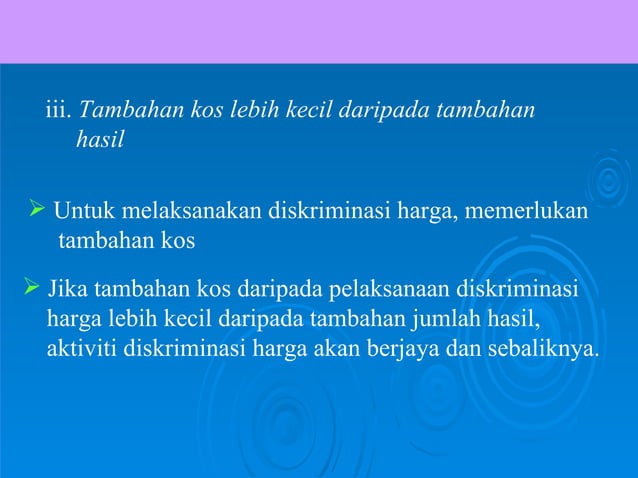 iii. Tambahan kos lebih kecil daripada tambahan hasil

➢ Untuk melaksanakan diskriminasi harga, memerlukan tambahan kos

➢ Jika tambahan kos daripada pelaksanaan diskriminasi harga lebih kecil daripada tambahan jumlah hasil, aktiviti diskriminasi harga akan berjaya dan sebaliknya.